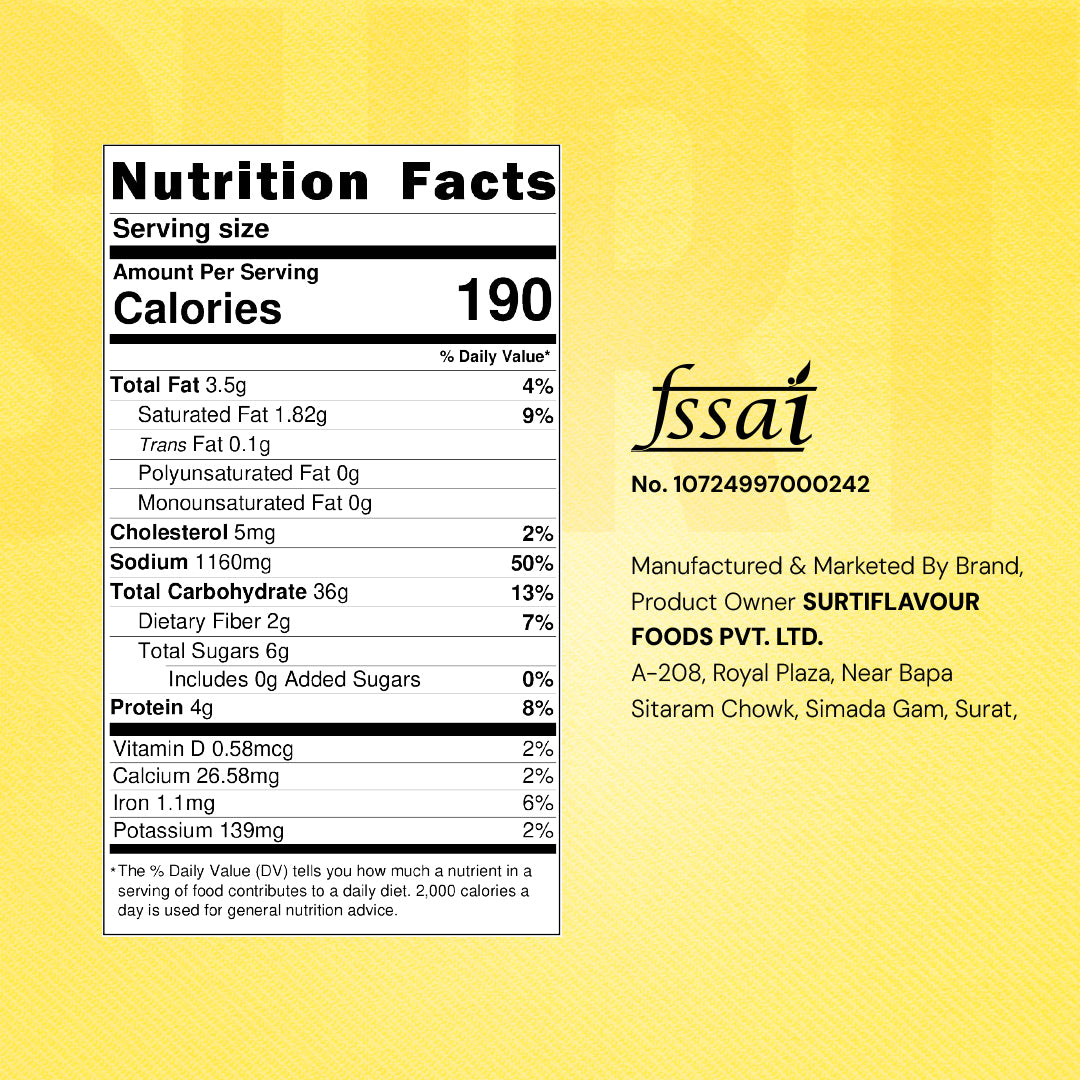 Nutrition Facts

Serving size

Amount Per Serving

Calories 190

% Daily Value*

Total Fat 3.5g 4%

Saturated Fat 1.82g 9%

Trans Fat 0.1g

Polyunsaturated Fat 0g

Monounsaturated Fat 0g

Cholesterol 5mg 2%

Sodium 1160mg 50%

Total Carbohydrate 36g 13%

Dietary Fiber 2g 7%

Total Sugars 6g

Includes 0g Added Sugars 0%

Protein 4g 8%

Vitamin D 0.58mcg 2%

Calcium 26.58mg 2%

Iron 1.1mg 6%

Potassium 139mg 2%

*The % Daily Value (DV) tells you how much a nutrient in a serving of food contributes to a daily diet. 2,000 calories a day is used for general nutrition advice.

fssai

No. 10724997000242

Manufactured & Marketed By Brand, Product Owner SURTIFLAVOUR FOODS PVT. LTD.
A-208, Royal Plaza, Near Bapa Sitaram Chowk, Simada Gam, Surat,